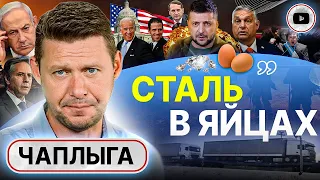 СТАЛЬ
В ЯЙЦАХ

ЧАПЛЫГА